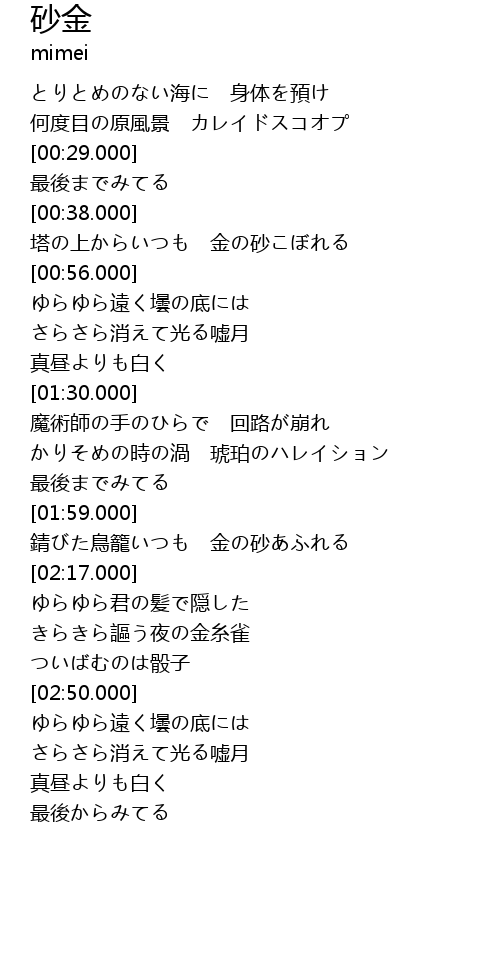 砂金
mimei

とりとめのない海に　身体を預け
何度目の原風景　カレイドスコオプ
[00:29.000]
最後までみてる
[00:38.000]
塔の上からいつも　金の砂こぼれる
[00:56.000]
ゆらゆら遠く壜の底には
さらさら消えて光る嘘月
真昼よりも白く
[01:30.000]
魔術師の手のひらで　回路が崩れ
かりそめの時の渦　琥珀のハレイション
最後までみてる
[01:59.000]
錆びた鳥籠いつも　金の砂あふれる
[02:17.000]
ゆらゆら君の髪で隠した
きらきら謳う夜の金糸雀
ついばむのは骰子
[02:50.000]
ゆらゆら遠く壜の底には
さらさら消えて光る嘘月
真昼よりも白く
最後からみてる